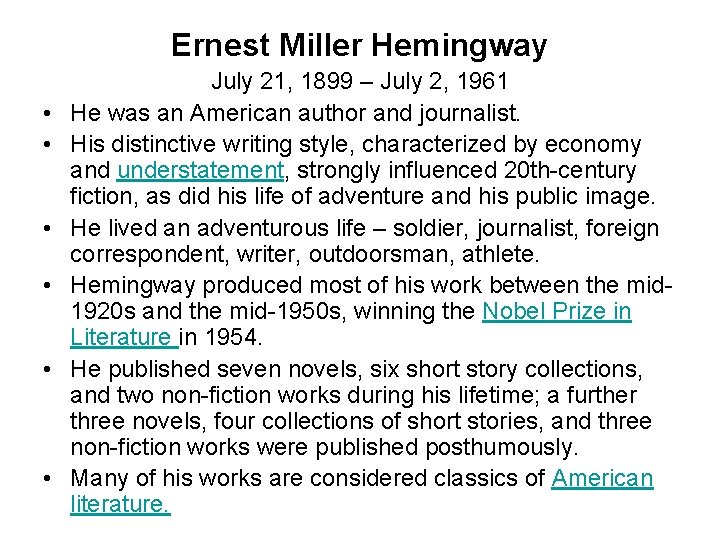 Ernest Miller Hemingway

July 21, 1899 – July 2, 1961

• He was an American author and journalist.

• His distinctive writing style, characterized by economy and understatement, strongly influenced 20th-century fiction, as did his life of adventure and his public image.

• He lived an adventurous life – soldier, journalist, foreign correspondent, writer, outdoorsman, athlete.

• Hemingway produced most of his work between the mid-1920s and the mid-1950s, winning the Nobel Prize in Literature in 1954.

• He published seven novels, six short story collections, and two non-fiction works during his lifetime; a further three novels, four collections of short stories, and three non-fiction works were published posthumously.

• Many of his works are considered classics of American literature.